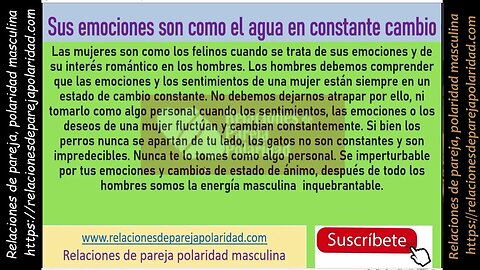 Relaciones de pareja, polaridad masculina
https://relacionesdeparejapolaridad.com

Sus emociones son como el agua en constante cambio

Las mujeres son como los felinos cuando se trata de sus emociones y de su interés romántico en los hombres. Los hombres debemos comprender que las emociones y los sentimientos de una mujer están siempre en un estado de cambio constante. No debemos dejarnos atrapar por ello, ni tomarlo como algo personal cuando los sentimientos, las emociones o los deseos de una mujer fluctúan y cambian constantemente. Si bien los perros nunca se apartan de tu lado, los gatos no son constantes y son impredecibles. Nunca te lo tomes como algo personal. Se imperturbable por tus emociones y cambios de estado de ánimo, después de todo los hombres somos la energía masculina inquebrantable.

www.relacionesdeparejapolaridad.com
Relaciones de pareja polaridad masculina

Suscríbete

Relaciones de pareja, polaridad masculina
https://relacionesdeparejapolaridad.com